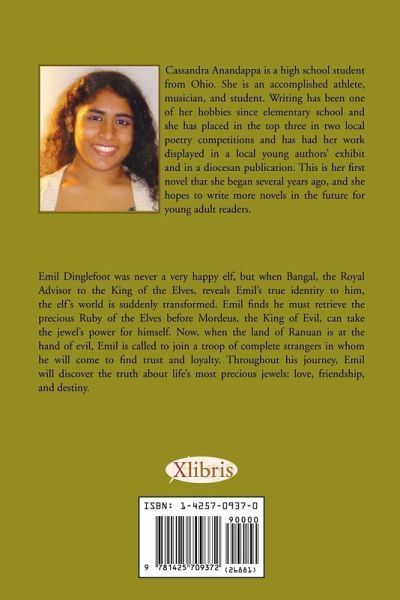 Cassandra Anandappa is a high school student from Ohio. She is an accomplished athlete, musician, and student. Writing has been one of her hobbies since elementary school and she has placed in the top three in two local poetry competitions and has had her work displayed in a local young authors' exhibit and in a diocesan publication. This is her first novel that she began several years ago, and she hopes to write more novels in the future for young adult readers.

Emil Dinglefoot was never a very happy elf, but when Bangal, the Royal Advisor to the King of the Elves, reveals Emil's true identity to him, the elf's world is suddenly transformed. Emil finds he must retrieve the precious Ruby of the Elves before Mordeus, the King of Evil, can take the jewel's power for himself. Now, when the land of Ranuan is at the hand of evil, Emil is called to join a troop of complete strangers in whom he will come to find trust and loyalty. Throughout his journey, Emil will discover the truth about life's most precious jewels: love, friendship, and destiny.

Xlibris

ISBN: 1-4257-0937-0

90000

9 781425 709372 (26881)